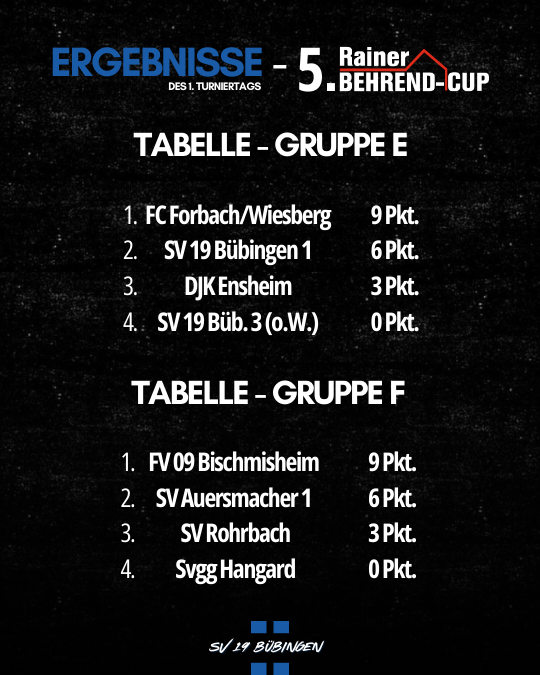 ERGEBNISSE
DES 1. TURNIERTAGS
- 5. Rainer BEHREND-CUP

TABELLE - GRUPPE E

1. FC Forbach/Wiesberg 9 Pkt.
2. SV 19 Bübingen 1 6 Pkt.
3. DJK Ensheim 3 Pkt.
4. SV 19 Büb. 3 (o.W.) 0 Pkt.

TABELLE - GRUPPE F

1. FV 09 Bischmisheim 9 Pkt.
2. SV Auersmacher 1 6 Pkt.
3. SV Rohrbach 3 Pkt.
4. Svgg Hangard 0 Pkt.

SV 19 BÜBINGEN